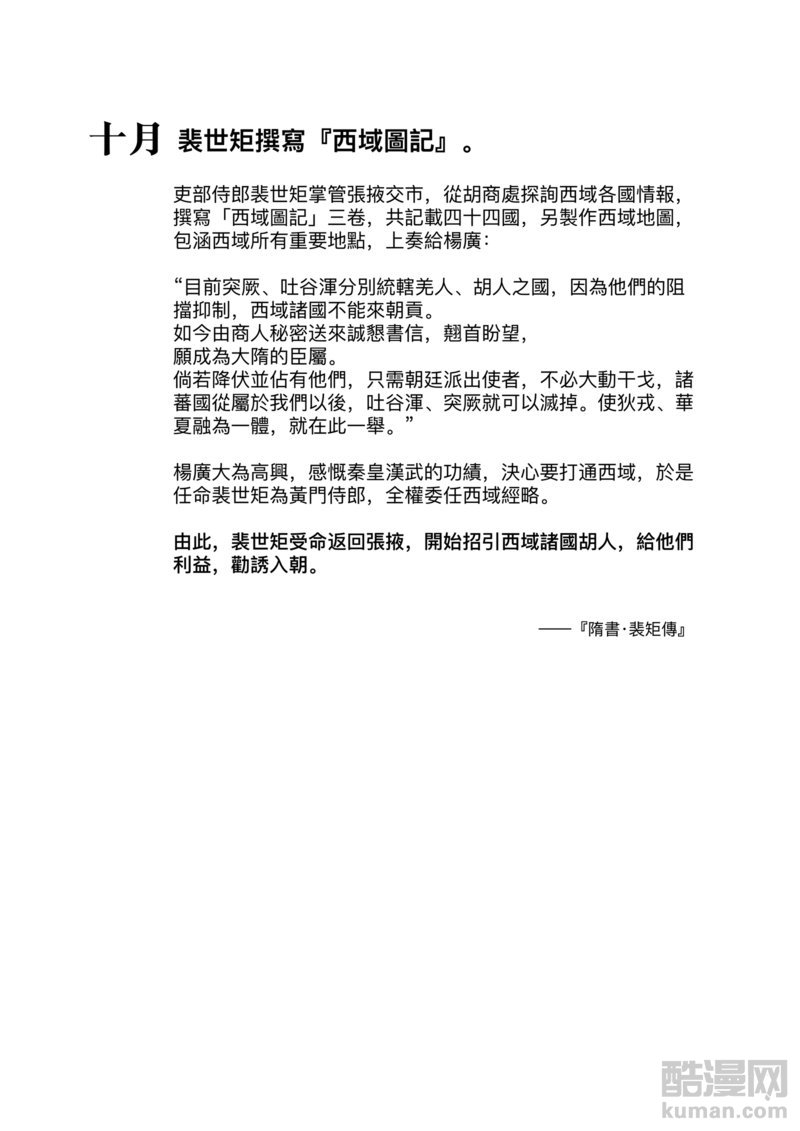 十月 裴世矩撰寫『西域圖記』。

吏部侍郎裴世矩掌管張掖交市，從胡商處探詢西域各國情報，撰寫「西域圖記」三卷，共記載四十四國，另製作西域地圖，包涵西域所有重要地點，上奏給楊廣：

“目前突厥、吐谷渾分別統轄羌人、胡人之國，因為他們的阻擋抑制，西域諸國不能來朝貢。
如今由商人秘密送來誠懇書信，翹首盼望，
願成為大隋的臣屬。
倘若降伏並佔有他們，只需朝廷派出使者，不必大動干戈，諸蕃國從屬於我們以後，吐谷渾、突厥就可以滅掉。使狄戎、華夏融為一體，就在此一舉。”

楊廣大為高興，感慨秦皇漢武的功績，決心要打通西域，於是任命裴世矩為黃門侍郎，全權委任西域經略。

由此，裴世矩受命返回張掖，開始招引西域諸國胡人，給他們利益，勸誘入朝。

——『隋書·裴矩傳』

酷漫网
kuman.com